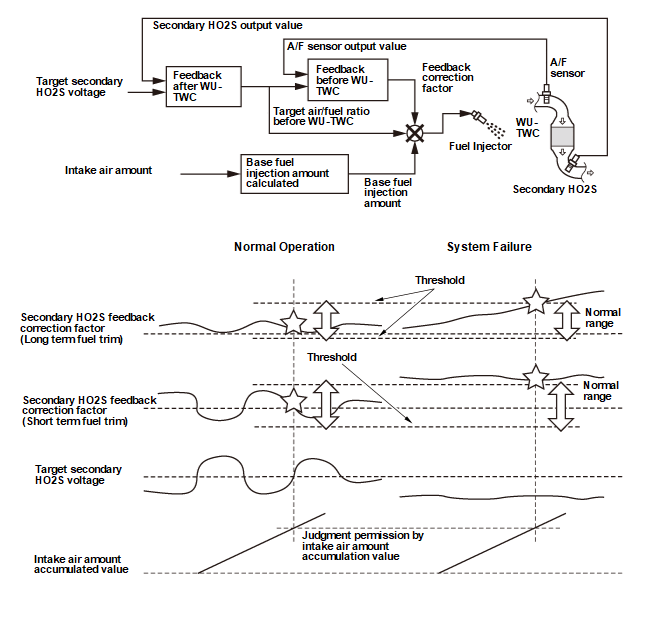 Secondary HO2S output value

A/F sensor output value

Target secondary HO2S voltage

Feedback after WU-TWC

Feedback before WU-TWC

Feedback correction factor

A/F sensor

Target air/fuel ratio before WU-TWC

WU-TWC

Fuel Injector

Intake air amount

Base fuel injection amount calculated

Base fuel injection amount

Secondary HO2S

Normal Operation

System Failure

Threshold

Secondary HO2S feedback correction factor (Long term fuel trim)

Normal range

Threshold

Secondary HO2S feedback correction factor (Short term fuel trim)

Normal range

Target secondary HO2S voltage

Judgment permission by intake air amount accumulation value

Intake air amount accumulated value